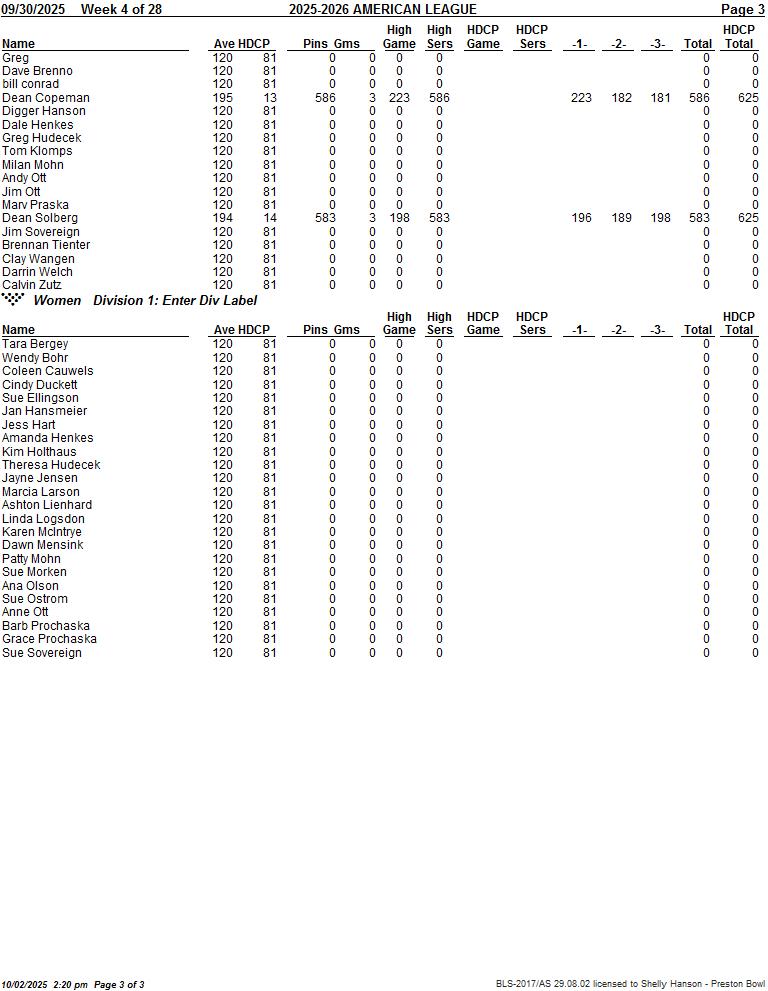 09/30/2025 Week 4 of 28 2025-2026 AMERICAN LEAGUE Page 3

| Name | Ave | HDCP | Pins | Gms | High Game | High Sers | HDCP Game | HDCP Sers | -1- | -2- | -3- | Total | HDCP Total |
|---|---|---|---|---|---|---|---|---|---|---|---|---|---|
| Greg | 120 | 81 | 0 | 0 | 0 | 0 | | | | | | 0 | 0 |
| Dave Brenno | 120 | 81 | 0 | 0 | 0 | 0 | | | | | | 0 | 0 |
| bill conrad | 120 | 81 | 0 | 0 | 0 | 0 | | | | | | 0 | 0 |
| Dean Copeman | 195 | 13 | 586 | 3 | 223 | 586 | | | 223 | 182 | 181 | 586 | 625 |
| Digger Hanson | 120 | 81 | 0 | 0 | 0 | 0 | | | | | | 0 | 0 |
| Dale Henkes | 120 | 81 | 0 | 0 | 0 | 0 | | | | | | 0 | 0 |
| Greg Hudecek | 120 | 81 | 0 | 0 | 0 | 0 | | | | | | 0 | 0 |
| Tom Klomps | 120 | 81 | 0 | 0 | 0 | 0 | | | | | | 0 | 0 |
| Milan Mohn | 120 | 81 | 0 | 0 | 0 | 0 | | | | | | 0 | 0 |
| Andy Ott | 120 | 81 | 0 | 0 | 0 | 0 | | | | | | 0 | 0 |
| Jim Ott | 120 | 81 | 0 | 0 | 0 | 0 | | | | | | 0 | 0 |
| Marv Praska | 120 | 81 | 0 | 0 | 0 | 0 | | | | | | 0 | 0 |
| Dean Solberg | 194 | 14 | 583 | 3 | 198 | 583 | | | 196 | 189 | 198 | 583 | 625 |
| Jim Sovereign | 120 | 81 | 0 | 0 | 0 | 0 | | | | | | 0 | 0 |
| Brennan Tienter | 120 | 81 | 0 | 0 | 0 | 0 | | | | | | 0 | 0 |
| Clay Wangen | 120 | 81 | 0 | 0 | 0 | 0 | | | | | | 0 | 0 |
| Darrin Welch | 120 | 81 | 0 | 0 | 0 | 0 | | | | | | 0 | 0 |
| Calvin Zutz | 120 | 81 | 0 | 0 | 0 | 0 | | | | | | 0 | 0 |

Women Division 1: Enter Div Label

| Name | Ave | HDCP | Pins | Gms | High Game | High Sers | HDCP Game | HDCP Sers | -1- | -2- | -3- | Total | HDCP Total |
|---|---|---|---|---|---|---|---|---|---|---|---|---|---|
| Tara Bergey | 120 | 81 | 0 | 0 | 0 | 0 | | | | | | 0 | 0 |
| Wendy Bohr | 120 | 81 | 0 | 0 | 0 | 0 | | | | | | 0 | 0 |
| Coleen Cauwels | 120 | 81 | 0 | 0 | 0 | 0 | | | | | | 0 | 0 |
| Cindy Duckett | 120 | 81 | 0 | 0 | 0 | 0 | | | | | | 0 | 0 |
| Sue Ellingson | 120 | 81 | 0 | 0 | 0 | 0 | | | | | | 0 | 0 |
| Jan Hansmeier | 120 | 81 | 0 | 0 | 0 | 0 | | | | | | 0 | 0 |
| Jess Hart | 120 | 81 | 0 | 0 | 0 | 0 | | | | | | 0 | 0 |
| Amanda Henkes | 120 | 81 | 0 | 0 | 0 | 0 | | | | | | 0 | 0 |
| Kim Holthaus | 120 | 81 | 0 | 0 | 0 | 0 | | | | | | 0 | 0 |
| Theresa Hudecek | 120 | 81 | 0 | 0 | 0 | 0 | | | | | | 0 | 0 |
| Jayne Jensen | 120 | 81 | 0 | 0 | 0 | 0 | | | | | | 0 | 0 |
| Marcia Larson | 120 | 81 | 0 | 0 | 0 | 0 | | | | | | 0 | 0 |
| Ashton Lienhard | 120 | 81 | 0 | 0 | 0 | 0 | | | | | | 0 | 0 |
| Linda Logsdon | 120 | 81 | 0 | 0 | 0 | 0 | | | | | | 0 | 0 |
| Karen McIntrye | 120 | 81 | 0 | 0 | 0 | 0 | | | | | | 0 | 0 |
| Dawn Mensink | 120 | 81 | 0 | 0 | 0 | 0 | | | | | | 0 | 0 |
| Patty Mohn | 120 | 81 | 0 | 0 | 0 | 0 | | | | | | 0 | 0 |
| Sue Morken | 120 | 81 | 0 | 0 | 0 | 0 | | | | | | 0 | 0 |
| Ana Olson | 120 | 81 | 0 | 0 | 0 | 0 | | | | | | 0 | 0 |
| Sue Ostrom | 120 | 81 | 0 | 0 | 0 | 0 | | | | | | 0 | 0 |
| Anne Ott | 120 | 81 | 0 | 0 | 0 | 0 | | | | | | 0 | 0 |
| Barb Prochaska | 120 | 81 | 0 | 0 | 0 | 0 | | | | | | 0 | 0 |
| Grace Prochaska | 120 | 81 | 0 | 0 | 0 | 0 | | | | | | 0 | 0 |
| Sue Sovereign | 120 | 81 | 0 | 0 | 0 | 0 | | | | | | 0 | 0 |

10/02/2025 2:20 pm Page 3 of 3 BLS-2017/AS 29.08.02 licensed to Shelly Hanson - Preston Bowl